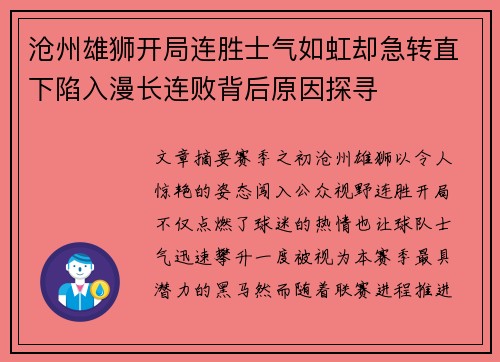 沧州雄狮开局连胜士气如虹却急转直下陷入漫长连败背后原因探寻

文章摘要赛季之初沧州雄狮以令人惊艳的姿态闯入公众视野连胜开局不仅点燃了球迷的热情也让球队士气迅速攀升一度被视为本赛季最具潜力的黑马然而随着联赛进程推进